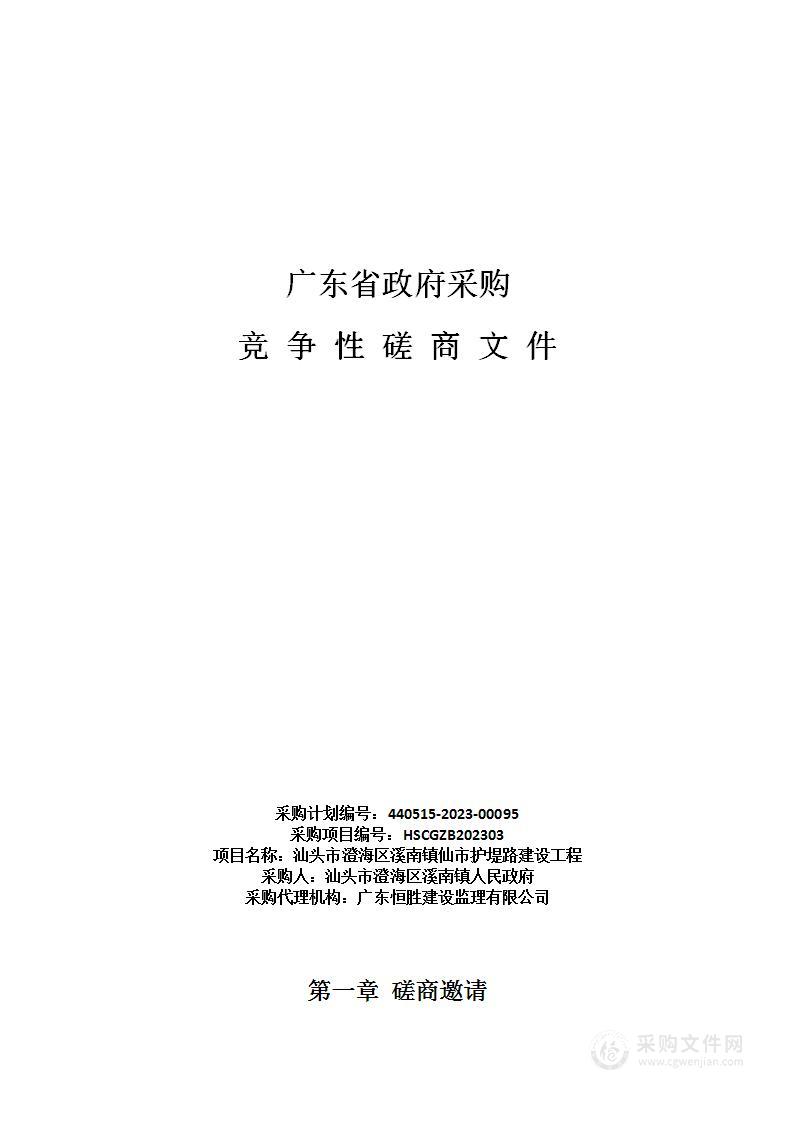 广东省政府采购

竞 争 性 磋 商 文 件

采购计划编号：440515-2023-00095
采购项目编号：HSCGZB202303
项目名称：汕头市澄海区溪南镇仙市护堤路建设工程
采购人：汕头市澄海区溪南镇人民政府
采购代理机构：广东恒胜建设监理有限公司

第一章 磋商邀请

采购文件网
www.cgwenjian.com